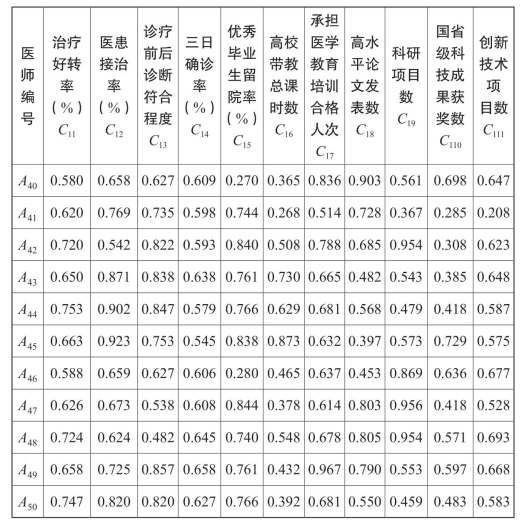 | 医师编号 | 治疗好转率（%）$C_{11}$ | 医患接治率（%）$C_{12}$ | 诊疗前后诊断符合程度 $C_{13}$ | 三日确诊率（%）$C_{14}$ | 优秀毕业生留院率（%）$C_{15}$ | 高校带教总课时数 $C_{16}$ | 承担医学教育培训合格人次 $C_{17}$ | 高水平论文发表数 $C_{18}$ | 科研项目数 $C_{19}$ | 国省级科技成果获奖数 $C_{110}$ | 创新技术项目数 $C_{111}$ |
|---|---|---|---|---|---|---|---|---|---|---|---|
| $A_{40}$ | 0.580 | 0.658 | 0.627 | 0.609 | 0.270 | 0.365 | 0.836 | 0.903 | 0.561 | 0.698 | 0.647 |
| $A_{41}$ | 0.620 | 0.769 | 0.735 | 0.598 | 0.744 | 0.268 | 0.514 | 0.728 | 0.367 | 0.285 | 0.208 |
| $A_{42}$ | 0.720 | 0.542 | 0.822 | 0.593 | 0.840 | 0.508 | 0.788 | 0.685 | 0.954 | 0.308 | 0.623 |
| $A_{43}$ | 0.650 | 0.871 | 0.838 | 0.638 | 0.761 | 0.730 | 0.665 | 0.482 | 0.543 | 0.385 | 0.648 |
| $A_{44}$ | 0.753 | 0.902 | 0.847 | 0.579 | 0.766 | 0.629 | 0.681 | 0.568 | 0.479 | 0.418 | 0.587 |
| $A_{45}$ | 0.663 | 0.923 | 0.753 | 0.545 | 0.838 | 0.873 | 0.632 | 0.397 | 0.573 | 0.729 | 0.575 |
| $A_{46}$ | 0.588 | 0.659 | 0.627 | 0.606 | 0.280 | 0.465 | 0.637 | 0.453 | 0.869 | 0.636 | 0.677 |
| $A_{47}$ | 0.626 | 0.673 | 0.538 | 0.608 | 0.844 | 0.378 | 0.614 | 0.803 | 0.956 | 0.418 | 0.528 |
| $A_{48}$ | 0.724 | 0.624 | 0.482 | 0.645 | 0.740 | 0.548 | 0.678 | 0.805 | 0.954 | 0.571 | 0.693 |
| $A_{49}$ | 0.658 | 0.725 | 0.857 | 0.658 | 0.761 | 0.432 | 0.967 | 0.790 | 0.553 | 0.597 | 0.668 |
| $A_{50}$ | 0.747 | 0.820 | 0.820 | 0.627 | 0.766 | 0.392 | 0.681 | 0.550 | 0.459 | 0.483 | 0.583 |